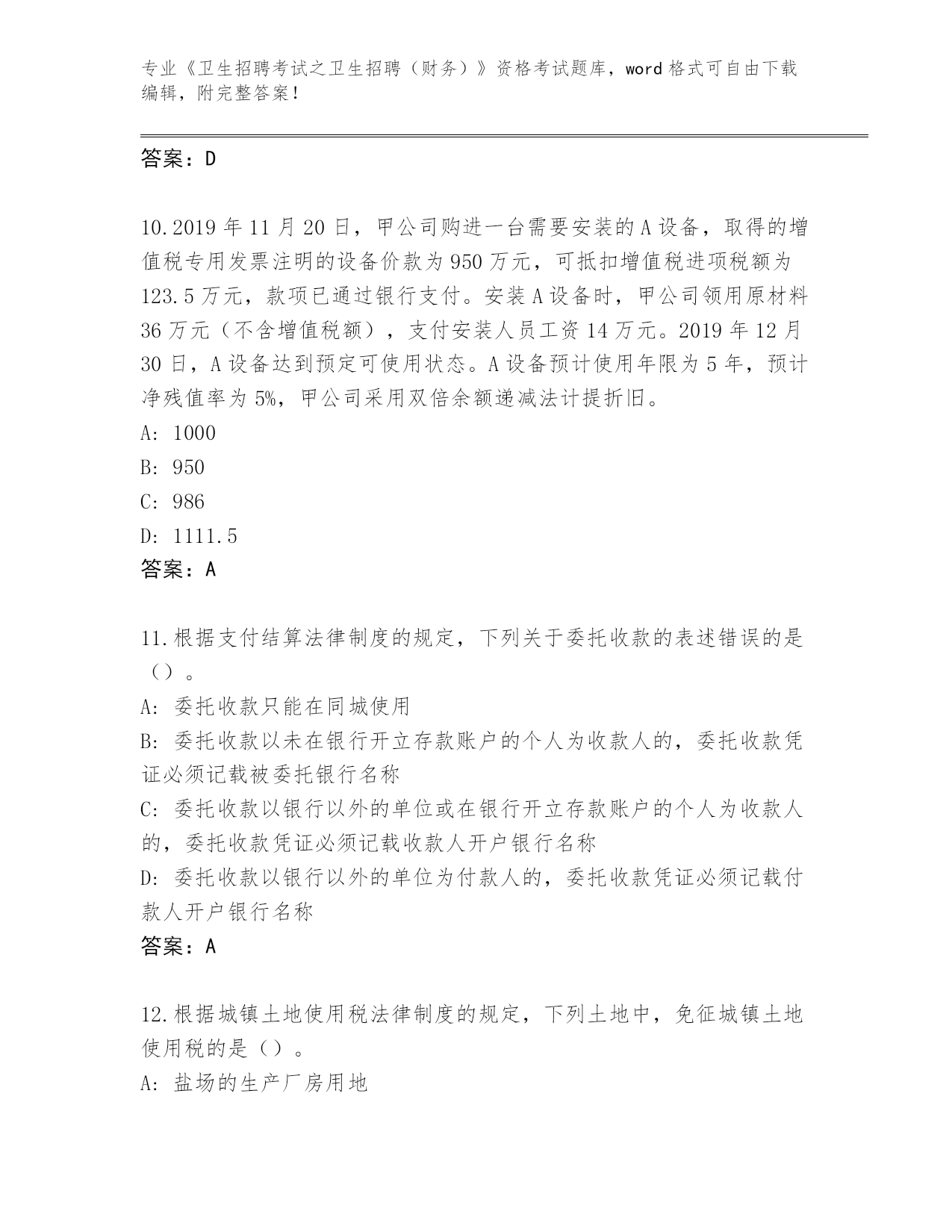 专业《卫生招聘考试之卫生招聘（财务）》资格考试题库，word 格式可自由下载编辑，附完整答案！

答案：D

10.2019 年 11 月 20 日，甲公司购进一台需要安装的 A 设备，取得的增值税专用发票注明的设备价款为 950 万元，可抵扣增值税进项税额为 123.5 万元，款项已通过银行支付。安装 A 设备时，甲公司领用原材料 36 万元（不含增值税额），支付安装人员工资 14 万元。2019 年 12 月 30 日，A 设备达到预定可使用状态。A 设备预计使用年限为 5 年，预计净残值率为 5%，甲公司采用双倍余额递减法计提折旧。

A: 1000

B: 950

C: 986

D: 1111.5

答案：A

11.根据支付结算法律制度的规定，下列关于委托收款的表述错误的是（）。

A: 委托收款只能在同城使用

B: 委托收款以未在银行开立存款账户的个人为收款人的，委托收款凭证必须记载被委托银行名称

C: 委托收款以银行以外的单位或在银行开立存款账户的个人为收款人的，委托收款凭证必须记载收款人开户银行名称

D: 委托收款以银行以外的单位为付款人的，委托收款凭证必须记载付款人开户银行名称

答案：A

12.根据城镇土地使用税法律制度的规定，下列土地中，免征城镇土地使用税的是（）。

A: 盐场的生产厂房用地